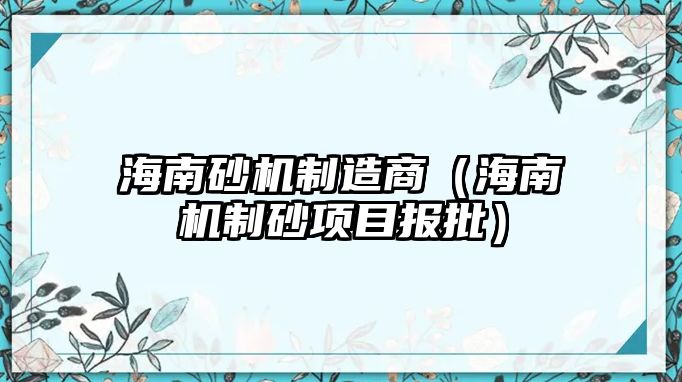 海南砂机制造商（海南机制砂项目报批）